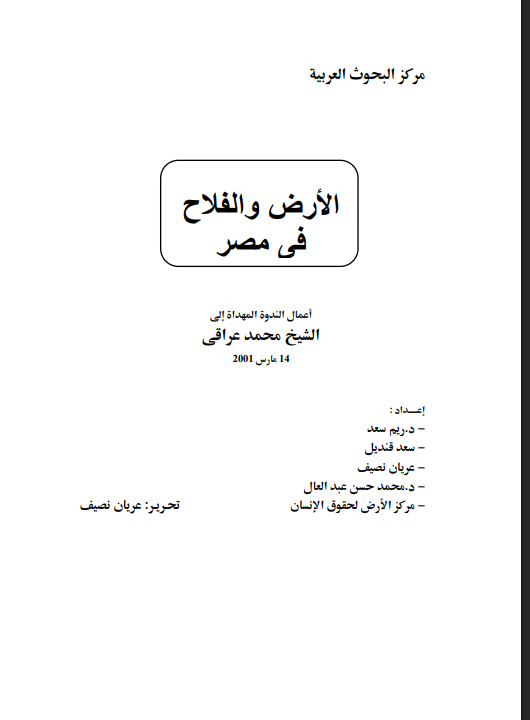 مركز البحوث العربية

الأرض والفلاح
فى مصر

أعمال الندوة المهداة إلى
الشيخ محمد عراقى
14 مارس 2001

إعـداد :
– د.ريم سعد
– سعد قنديل
– عريان نصيف
– د.محمد حسن عبد العال
– مركز الأرض لحقوق الإنسان

تحرير: عريان نصيف